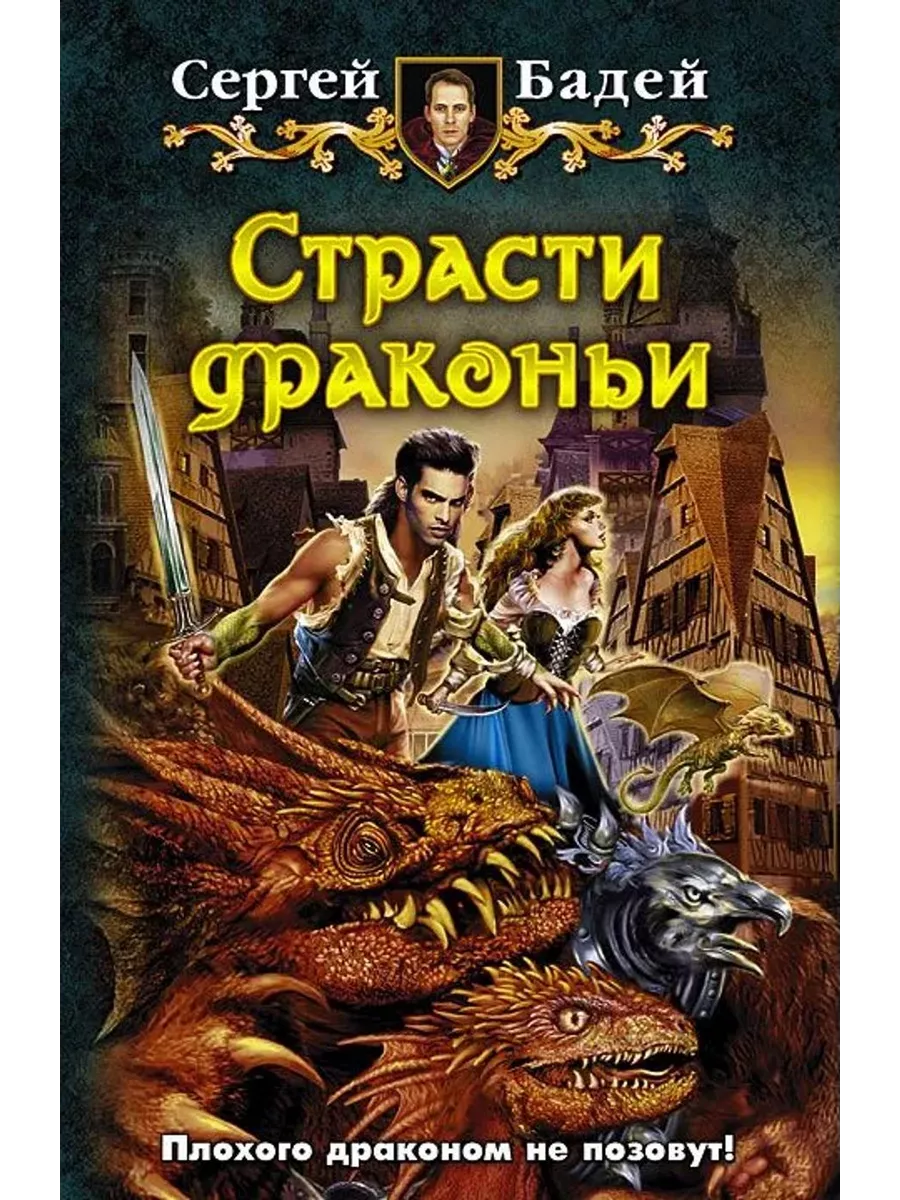 Сергей Бадей

Страсти драконьи

Плохого драконом не позовут!